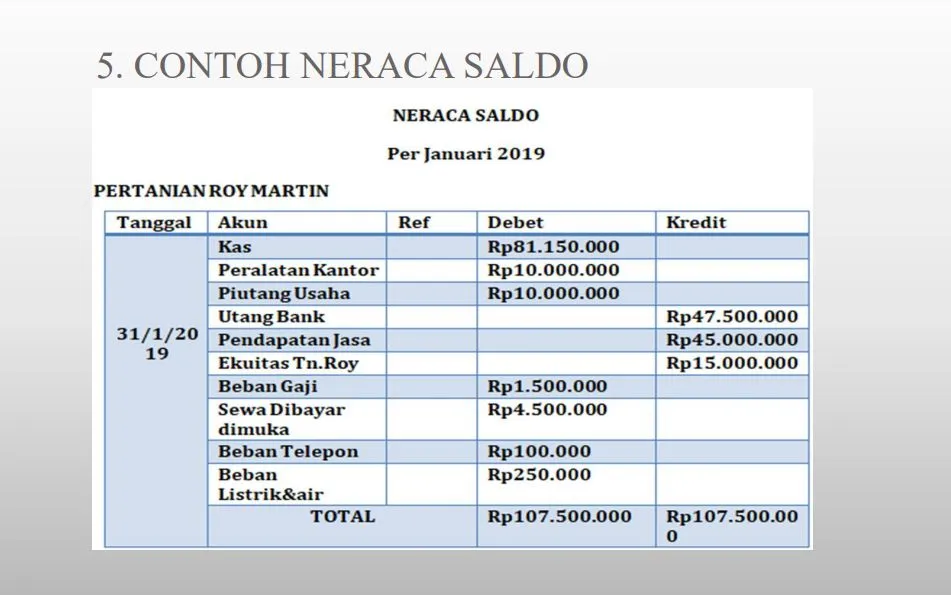 5. CONTOH NERACA SALDO

NERACA SALDO

Per Januari 2019

PERTANIAN ROY MARTIN

| Tanggal | Akun | Ref | Debet | Kredit |
|---|---|---|---|---|
| 31/1/2019 | Kas | | Rp81.150.000 | |
| | Peralatan Kantor | | Rp10.000.000 | |
| | Piutang Usaha | | Rp10.000.000 | |
| | Utang Bank | | | Rp47.500.000 |
| | Pendapatan Jasa | | | Rp45.000.000 |
| | Ekuitas Tn.Roy | | | Rp15.000.000 |
| | Beban Gaji | | Rp1.500.000 | |
| | Sewa Dibayar dimuka | | Rp4.500.000 | |
| | Beban Telepon | | Rp100.000 | |
| | Beban Listrik&air | | Rp250.000 | |
| | TOTAL | | Rp107.500.000 | Rp107.500.000 |